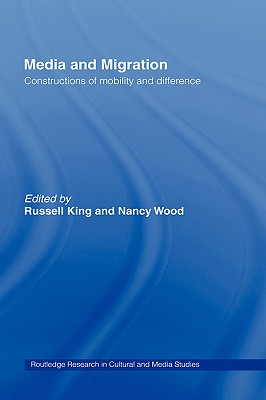 Media and Migration
Constructions of mobility and difference

Edited by
Russell King and Nancy Wood

Routledge Research in Cultural and Media Studies